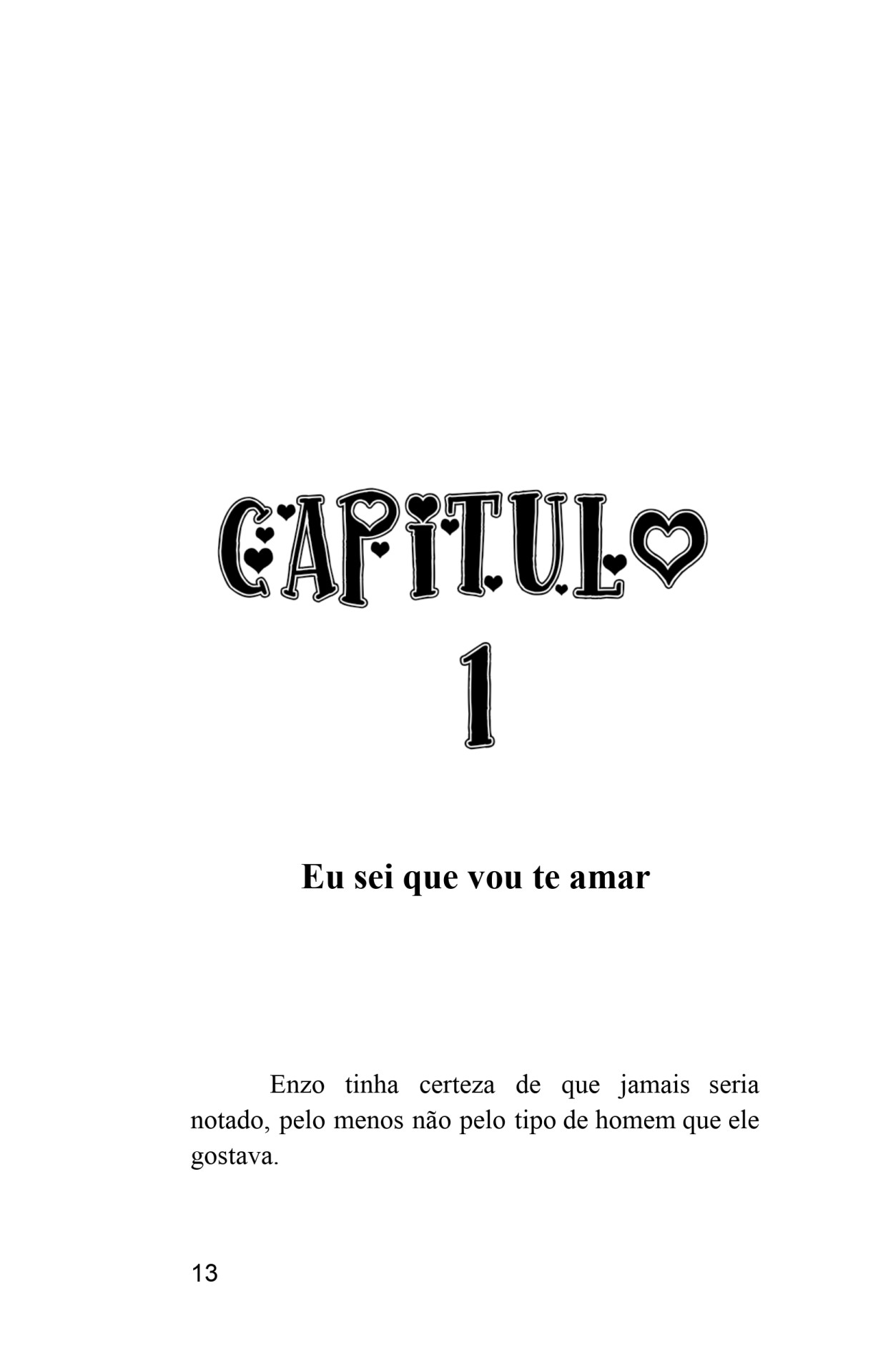 CAPITULO
1

Eu sei que vou te amar

Enzo tinha certeza de que jamais seria notado, pelo menos não pelo tipo de homem que ele gostava.

13